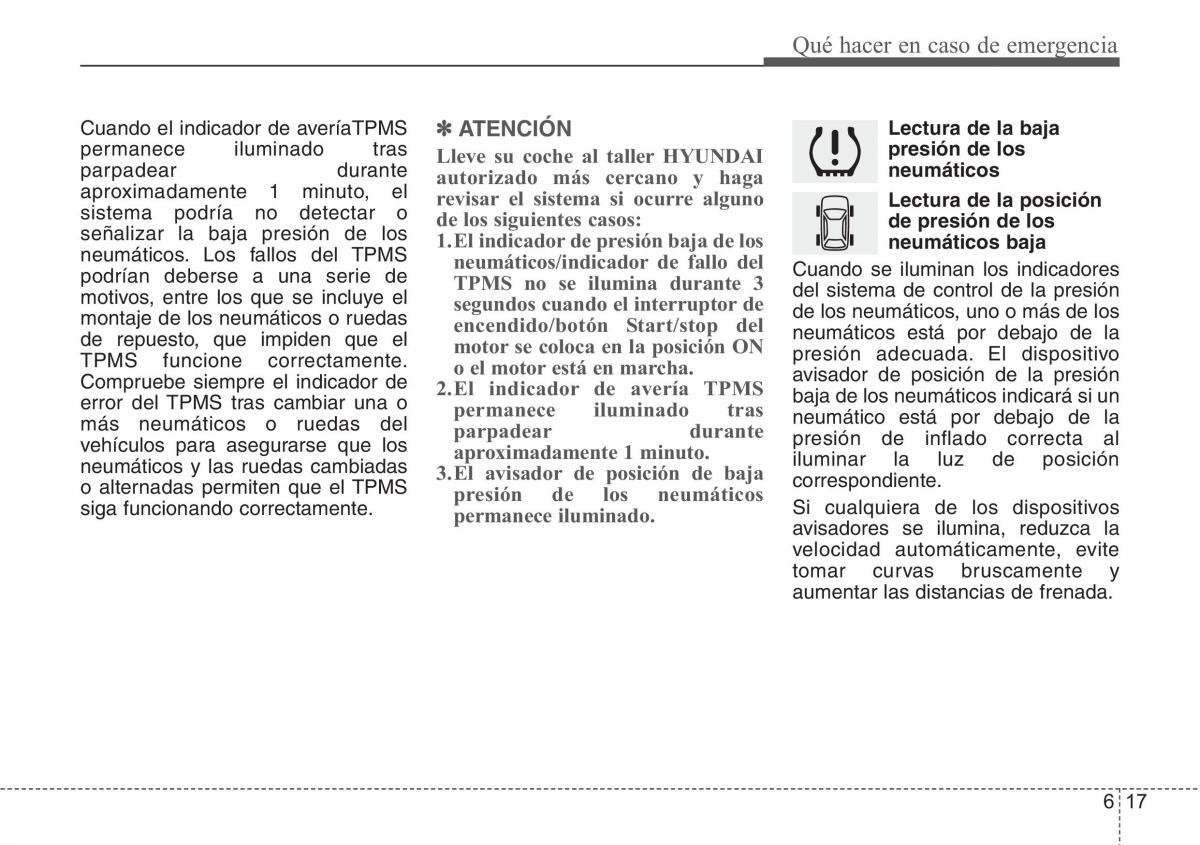 Qué hacer en caso de emergencia

Cuando el indicador de averíaTPMS permanece iluminado tras parpadear durante aproximadamente 1 minuto, el sistema podría no detectar o señalizar la baja presión de los neumáticos. Los fallos del TPMS podrían deberse a una serie de motivos, entre los que se incluye el montaje de los neumáticos o ruedas de repuesto, que impiden que el TPMS funcione correctamente. Compruebe siempre el indicador de error del TPMS tras cambiar una o más neumáticos o ruedas del vehículos para asegurarse que los neumáticos y las ruedas cambiadas o alternadas permiten que el TPMS siga funcionando correctamente.

✽ ATENCIÓN

Lleve su coche al taller HYUNDAI autorizado más cercano y haga revisar el sistema si ocurre alguno de los siguientes casos:

1. El indicador de presión baja de los neumáticos/indicador de fallo del TPMS no se ilumina durante 3 segundos cuando el interruptor de encendido/botón Start/stop del motor se coloca en la posición ON o el motor está en marcha.
2. El indicador de avería TPMS permanece iluminado tras parpadear durante aproximadamente 1 minuto.
3. El avisador de posición de baja presión de los neumáticos permanece iluminado.

Lectura de la baja presión de los neumáticos

Lectura de la posición de presión de los neumáticos baja

Cuando se iluminan los indicadores del sistema de control de la presión de los neumáticos, uno o más de los neumáticos está por debajo de la presión adecuada. El dispositivo avisador de posición de la presión baja de los neumáticos indicará si un neumático está por debajo de la presión de inflado correcta al iluminar la luz de posición correspondiente.

Si cualquiera de los dispositivos avisadores se ilumina, reduzca la velocidad automáticamente, evite tomar curvas bruscamente y aumentar las distancias de frenada.

6 17